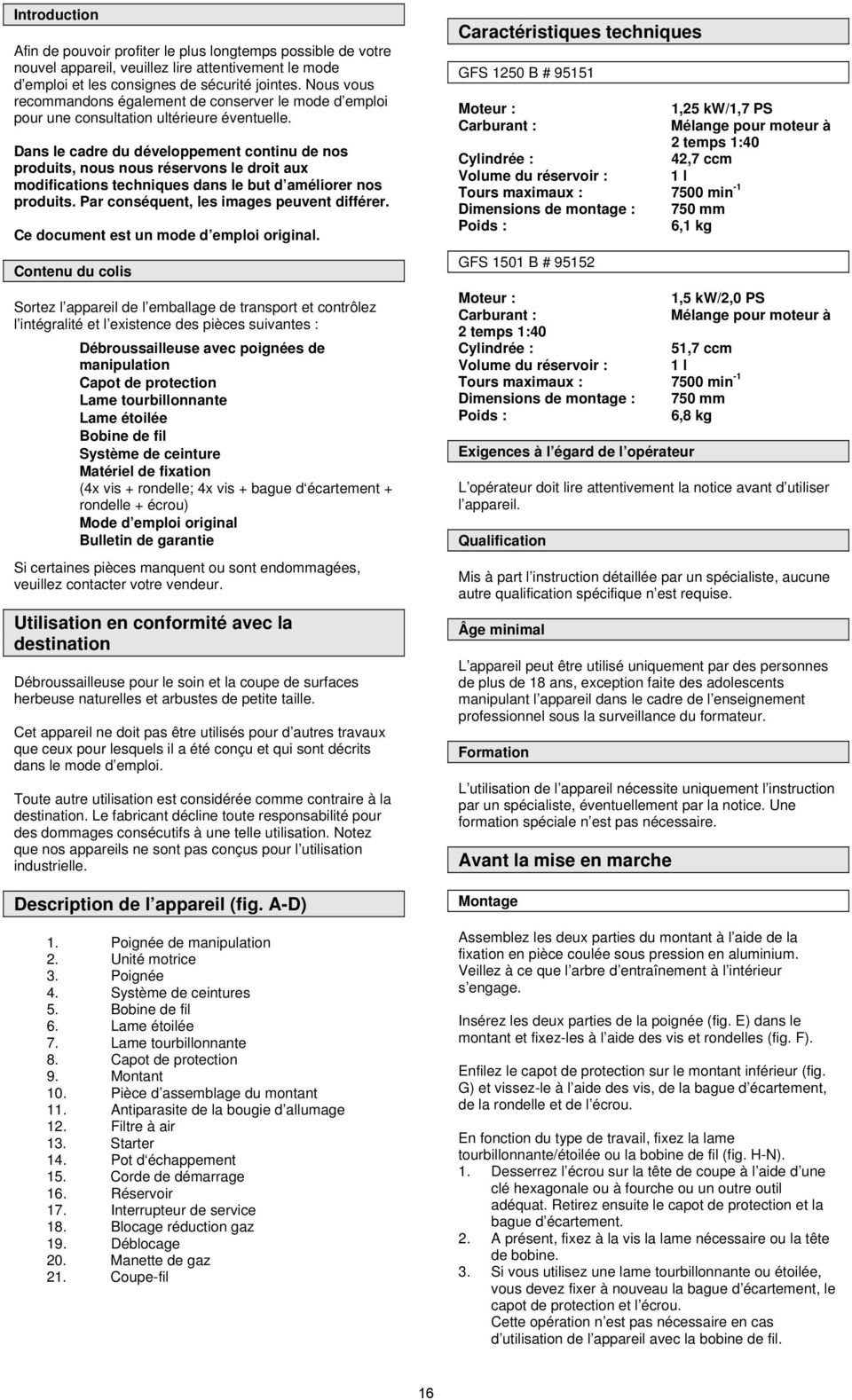 Introduction

Afin de pouvoir profiter le plus longtemps possible de votre nouvel appareil, veuillez lire attentivement le mode d'emploi et les consignes de sécurité jointes. Nous vous recommandons également de conserver le mode d'emploi pour une consultation ultérieure éventuelle.

Dans le cadre du développement continu de nos produits, nous nous réservons le droit aux modifications techniques dans le but d'améliorer nos produits. Par conséquent, les images peuvent différer.

Ce document est un mode d'emploi original.

Contenu du colis

Sortez l'appareil de l'emballage de transport et contrôlez l'intégralité et l'existence des pièces suivantes :

Débroussailleuse avec poignées de manipulation
Capot de protection
Lame tourbillonnante
Lame étoilée
Bobine de fil
Système de ceinture
Matériel de fixation
(4x vis + rondelle; 4x vis + bague d'écartement + rondelle + écrou)
Mode d'emploi original
Bulletin de garantie

Si certaines pièces manquent ou sont endommagées, veuillez contacter votre vendeur.

Utilisation en conformité avec la destination

Débroussailleuse pour le soin et la coupe de surfaces herbeuse naturelles et arbustes de petite taille.

Cet appareil ne doit pas être utilisés pour d'autres travaux que ceux pour lesquels il a été conçu et qui sont décrits dans le mode d'emploi.

Toute autre utilisation est considérée comme contraire à la destination. Le fabricant décline toute responsabilité pour des dommages consécutifs à une telle utilisation. Notez que nos appareils ne sont pas conçus pour l'utilisation industrielle.

Description de l'appareil (fig. A-D)

1. Poignée de manipulation
2. Unité motrice
3. Poignée
4. Système de ceintures
5. Bobine de fil
6. Lame étoilée
7. Lame tourbillonnante
8. Capot de protection
9. Montant
10. Pièce d'assemblage du montant
11. Antiparasite de la bougie d'allumage
12. Filtre à air
13. Starter
14. Pot d'échappement
15. Corde de démarrage
16. Réservoir
17. Interrupteur de service
18. Blocage réduction gaz
19. Déblocage
20. Manette de gaz
21. Coupe-fil

Caractéristiques techniques

GFS 1250 B # 95151

Moteur : 1,25 kW/1,7 PS
Carburant : Mélange pour moteur à 2 temps 1:40
Cylindrée : 42,7 ccm
Volume du réservoir : 1 l
Tours maximaux : 7500 min$^{-1}$
Dimensions de montage : 750 mm
Poids : 6,1 kg

GFS 1501 B # 95152

Moteur : 1,5 kW/2,0 PS
Carburant : Mélange pour moteur à 2 temps 1:40
Cylindrée : 51,7 ccm
Volume du réservoir : 1 l
Tours maximaux : 7500 min$^{-1}$
Dimensions de montage : 750 mm
Poids : 6,8 kg

Exigences à l'égard de l'opérateur

L'opérateur doit lire attentivement la notice avant d'utiliser l'appareil.

Qualification

Mis à part l'instruction détaillée par un spécialiste, aucune autre qualification spécifique n'est requise.

Âge minimal

L'appareil peut être utilisé uniquement par des personnes de plus de 18 ans, exception faite des adolescents manipulant l'appareil dans le cadre de l'enseignement professionnel sous la surveillance du formateur.

Formation

L'utilisation de l'appareil nécessite uniquement l'instruction par un spécialiste, éventuellement par la notice. Une formation spéciale n'est pas nécessaire.

Avant la mise en marche

Montage

Assemblez les deux parties du montant à l'aide de la fixation en pièce coulée sous pression en aluminium. Veillez à ce que l'arbre d'entraînement à l'intérieur s'engage.

Insérez les deux parties de la poignée (fig. E) dans le montant et fixez-les à l'aide des vis et rondelles (fig. F).

Enfilez le capot de protection sur le montant inférieur (fig. G) et vissez-le à l'aide des vis, de la bague d'écartement, de la rondelle et de l'écrou.

En fonction du type de travail, fixez la lame tourbillonnante/étoilée ou la bobine de fil (fig. H-N).
1. Desserrez l'écrou sur la tête de coupe à l'aide d'une clé hexagonale ou à fourche ou un outre outil adéquat. Retirez ensuite le capot de protection et la bague d'écartement.
2. A présent, fixez à la vis la lame nécessaire ou la tête de bobine.
3. Si vous utilisez une lame tourbillonnante ou étoilée, vous devez fixer à nouveau la bague d'écartement, le capot de protection et l'écrou.
Cette opération n'est pas nécessaire en cas d'utilisation de l'appareil avec la bobine de fil.

16